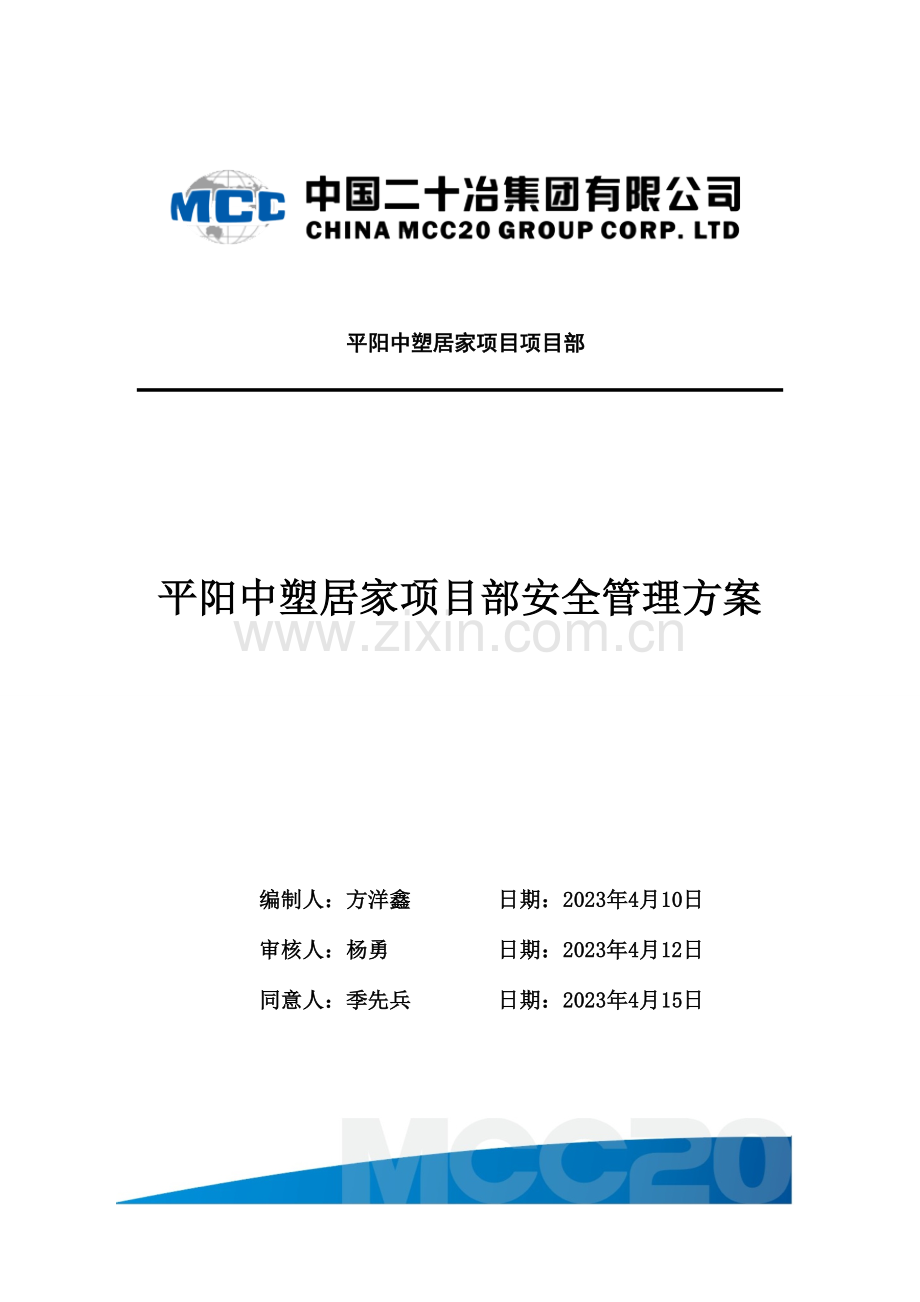 MCC 中国二十冶集团有限公司
CHINA MCC20 GROUP CORP. LTD

平阳中塑居家项目项目部

平阳中塑居家项目部安全管理方案

www.zixin.com.cn

编制人：方洋鑫 日期：2023年4月10日

审核人：杨勇 日期：2023年4月12日

同意人：季先兵 日期：2023年4月15日

MCC20